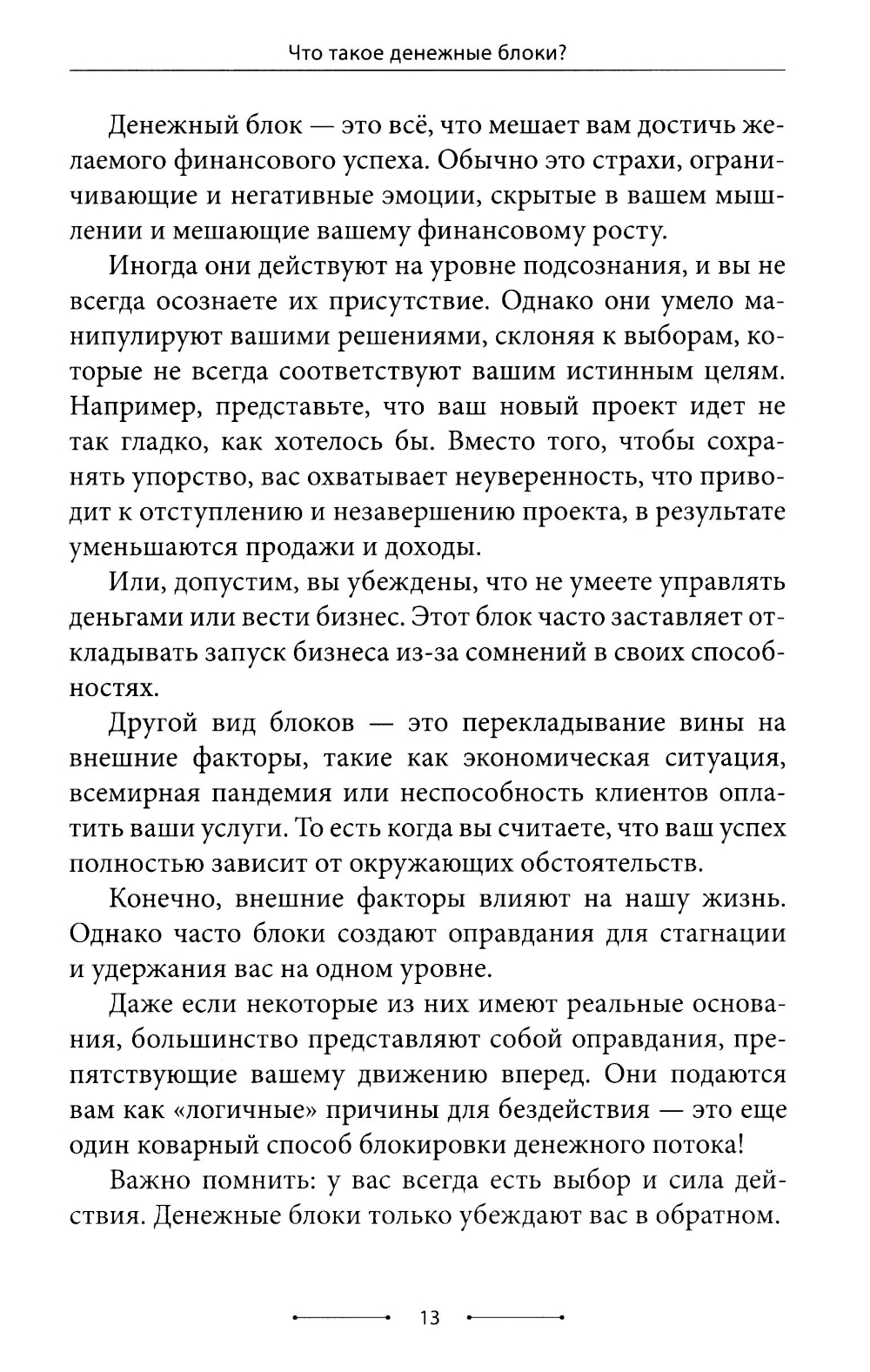 Что такое денежные блоки?

Денежный блок — это всё, что мешает вам достичь желаемого финансового успеха. Обычно это страхи, ограничивающие и негативные эмоции, скрытые в вашем мышлении и мешающие вашему финансовому росту.

Иногда они действуют на уровне подсознания, и вы не всегда осознаете их присутствие. Однако они умело манипулируют вашими решениями, склоняя к выборам, которые не всегда соответствуют вашим истинным целям. Например, представьте, что ваш новый проект идет не так гладко, как хотелось бы. Вместо того, чтобы сохранять упорство, вас охватывает неуверенность, что приводит к отступлению и незавершению проекта, в результате уменьшаются продажи и доходы.

Или, допустим, вы убеждены, что не умеете управлять деньгами или вести бизнес. Этот блок часто заставляет откладывать запуск бизнеса из-за сомнений в своих способностях.

Другой вид блоков — это перекладывание вины на внешние факторы, такие как экономическая ситуация, всемирная пандемия или неспособность клиентов оплатить ваши услуги. То есть когда вы считаете, что ваш успех полностью зависит от окружающих обстоятельств.

Конечно, внешние факторы влияют на нашу жизнь. Однако часто блоки создают оправдания для стагнации и удержания вас на одном уровне.

Даже если некоторые из них имеют реальные основания, большинство представляют собой оправдания, препятствующие вашему движению вперед. Они подаются вам как «логичные» причины для бездействия — это еще один коварный способ блокировки денежного потока!

Важно помнить: у вас всегда есть выбор и сила действия. Денежные блоки только убеждают вас в обратном.

13